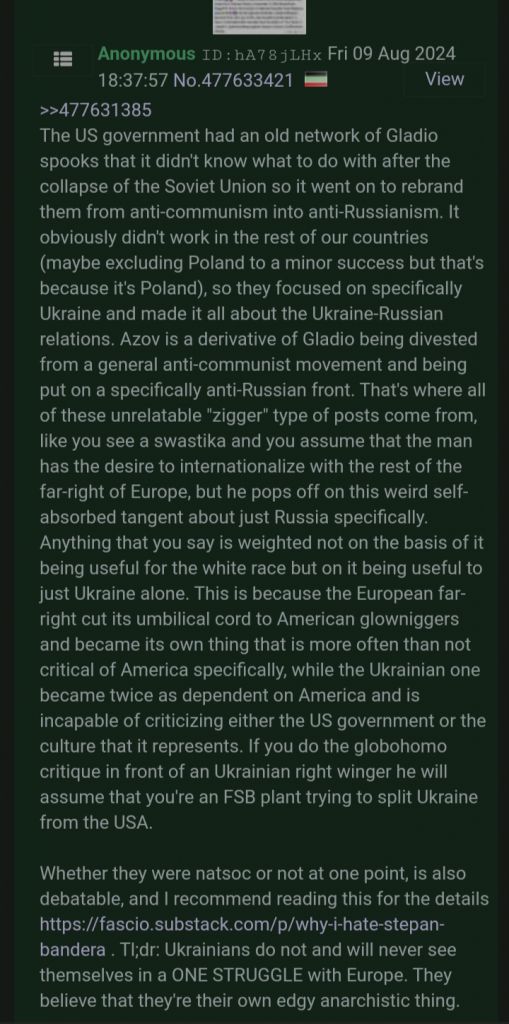 Anonymous ID:hA78jLHx Fri 09 Aug 2024 18:37:57 No.477633421 View

>>477631385
The US government had an old network of Gladio spooks that it didn't know what to do with after the collapse of the Soviet Union so it went on to rebrand them from anti-communism into anti-Russianism. It obviously didn't work in the rest of our countries (maybe excluding Poland to a minor success but that's because it's Poland), so they focused on specifically Ukraine and made it all about the Ukraine-Russian relations. Azov is a derivative of Gladio being divested from a general anti-communist movement and being put on a specifically anti-Russian front. That's where all of these unrelatable "zigger" type of posts come from, like you see a swastika and you assume that the man has the desire to internationalize with the rest of the far-right of Europe, but he pops off on this weird self-absorbed tangent about just Russia specifically. Anything that you say is weighted not on the basis of it being useful for the white race but on it being useful to just Ukraine alone. This is because the European far-right cut its umbilical cord to American glowniggers and became its own thing that is more often than not critical of America specifically, while the Ukrainian one became twice as dependent on America and is incapable of criticizing either the US government or the culture that it represents. If you do the globohomo critique in front of an Ukrainian right winger he will assume that you're an FSB plant trying to split Ukraine from the USA.

Whether they were natsoc or not at one point, is also debatable, and I recommend reading this for the details https://fascio.substack.com/p/why-i-hate-stepan-bandera . Tl;dr: Ukrainians do not and will never see themselves in a ONE STRUGGLE with Europe. They believe that they're their own edgy anarchistic thing.